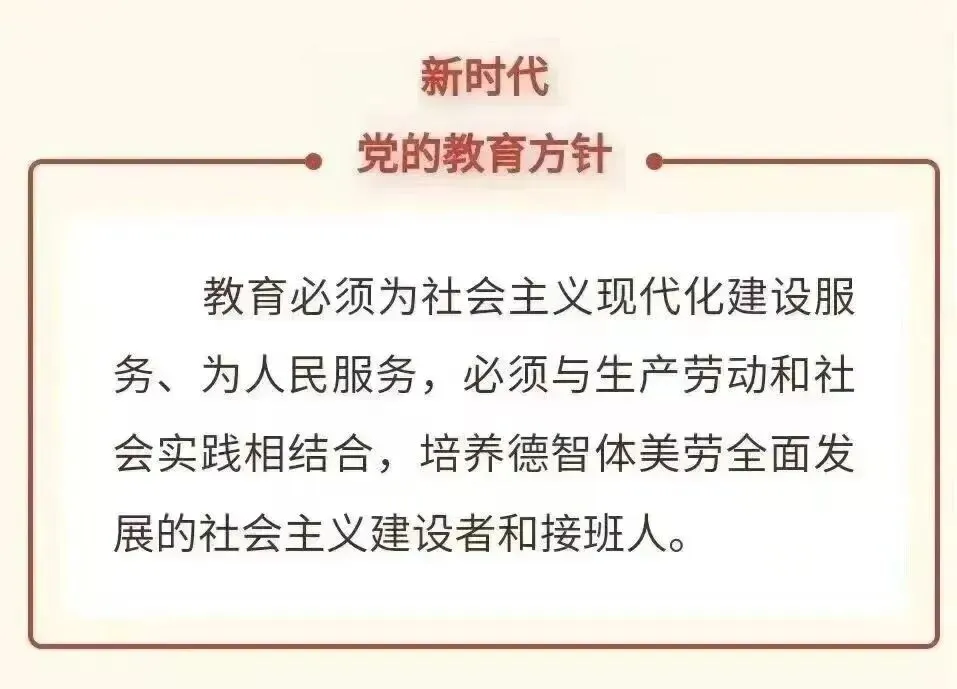 新时代
党的教育方针

教育必须为社会主义现代化建设服务、为人民服务，必须与生产劳动和社会实践相结合，培养德智体美劳全面发展的社会主义建设者和接班人。